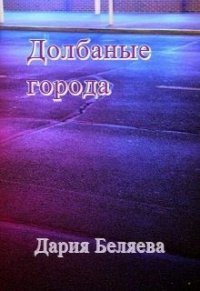 Долбаные города

Дария Беляева